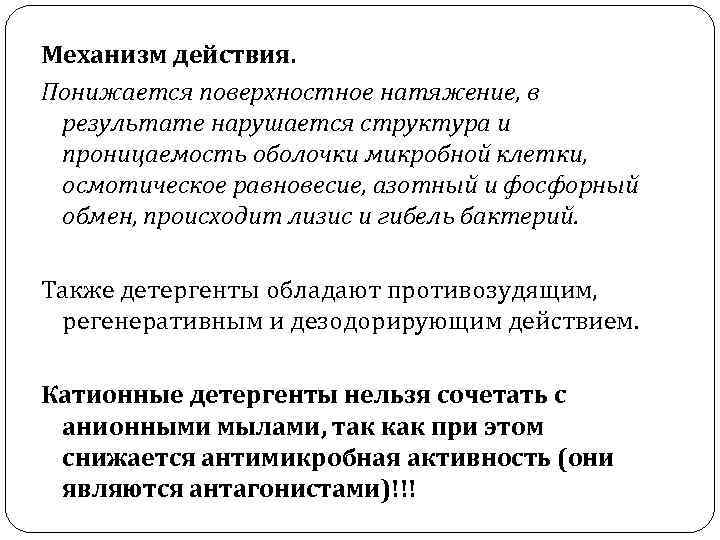 Механизм действия.

Понижается поверхностное натяжение, в результате нарушается структура и проницаемость оболочки микробной клетки, осмотическое равновесие, азотный и фосфорный обмен, происходит лизис и гибель бактерий.

Также детергенты обладают противозудящим, регенеративным и дезодорирующим действием.

Катионные детергенты нельзя сочетать с анионными мылами, так как при этом снижается антимикробная активность (они являются антагонистами)!!!